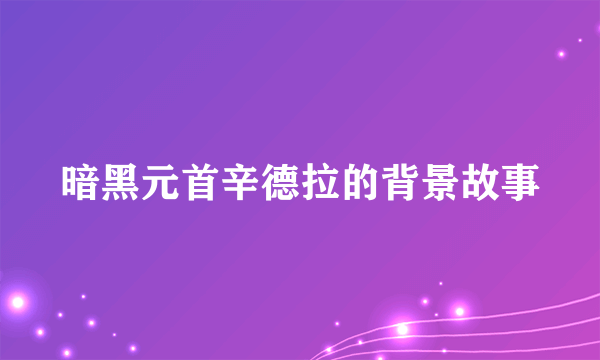 暗黑元首辛德拉的背景故事